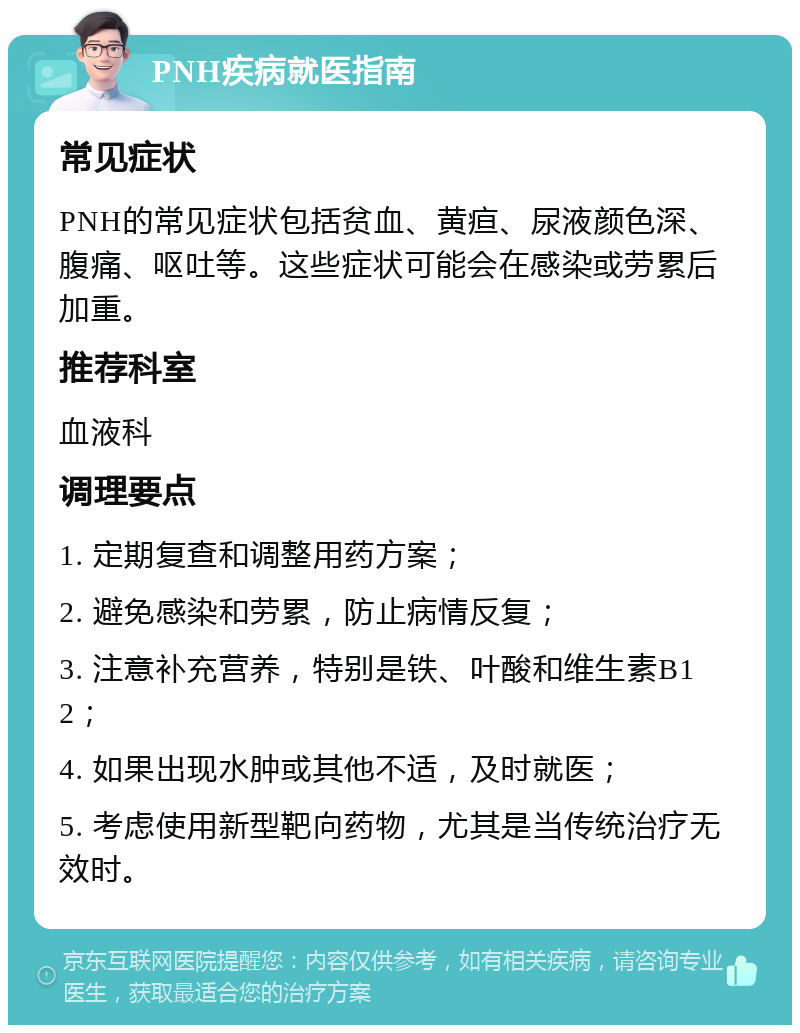 PNH疾病就医指南

常见症状

PNH的常见症状包括贫血、黄疸、尿液颜色深、腹痛、呕吐等。这些症状可能会在感染或劳累后加重。

推荐科室

血液科

调理要点

1. 定期复查和调整用药方案；

2. 避免感染和劳累，防止病情反复；

3. 注意补充营养，特别是铁、叶酸和维生素B12；

4. 如果出现水肿或其他不适，及时就医；

5. 考虑使用新型靶向药物，尤其是当传统治疗无效时。

京东互联网医院提醒您：内容仅供参考，如有相关疾病，请咨询专业医生，获取最适合您的治疗方案